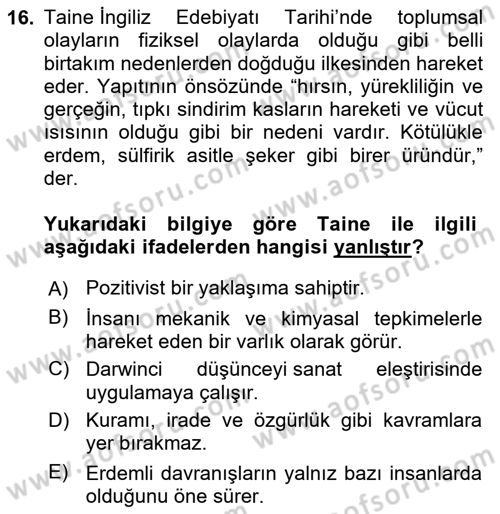 16. Taine İngiliz Edebiyatı Tarihi'nde toplumsal olayların fiziksel olaylarda olduğu gibi belli birtakım nedenlerden doğduğu ilkesinden hareket eder. Yapıtının önsözünde "hırsın, yürekliliğin ve gerçeğin, tıpkı sindirim kasların hareketi ve vücut ısısının olduğu gibi bir nedeni vardır. Kötülükle erdem, sülfirik asitle şeker gibi birer üründür," der.

Yukarıdaki bilgiye göre Taine ile ilgili aşağıdaki ifadelerden hangisi yanlıştır?

A) Pozitivist bir yaklaşıma sahiptir.
B) İnsanı mekanik ve kimyasal tepkimelerle hareket eden bir varlık olarak görür.
C) Darwinci düşünceyi sanat eleştirisinde uygulamaya çalışır.
D) Kuramı, irade ve özgürlük gibi kavramlara yer bırakmaz.
E) Erdemli davranışların yalnız bazı insanlarda olduğunu öne sürer.

www.aofsoru.com